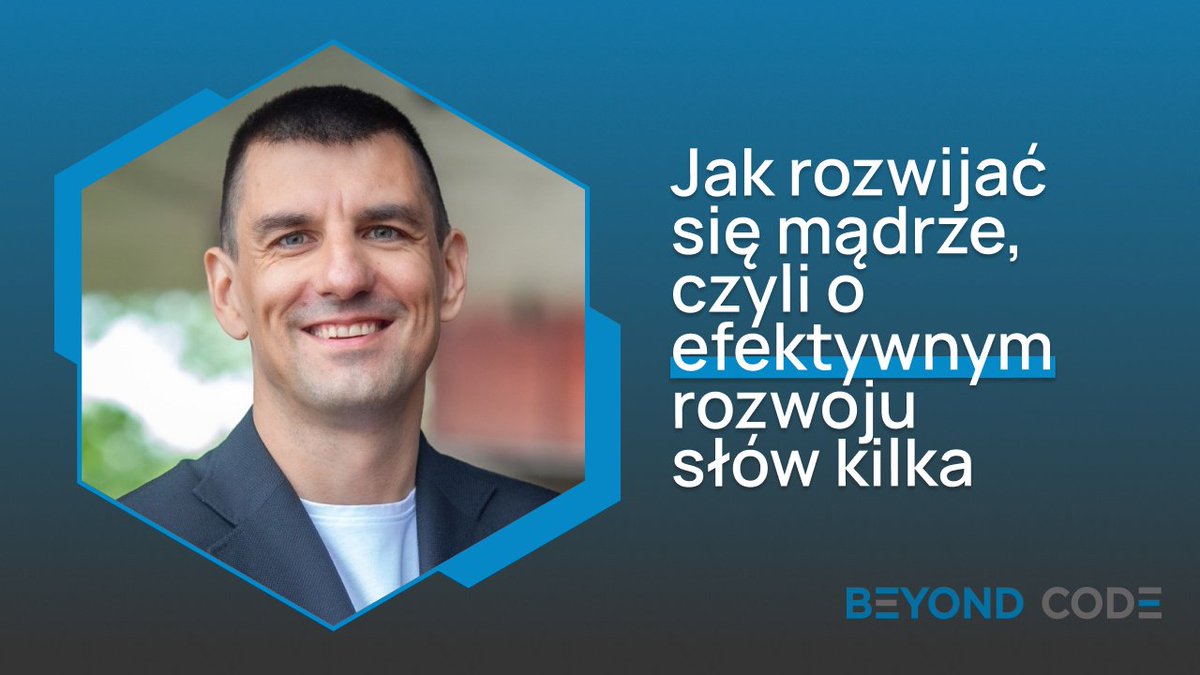 Jak rozwijać się mądrze, czyli o efektywnym rozwoju słów kilka

BEYOND CODE